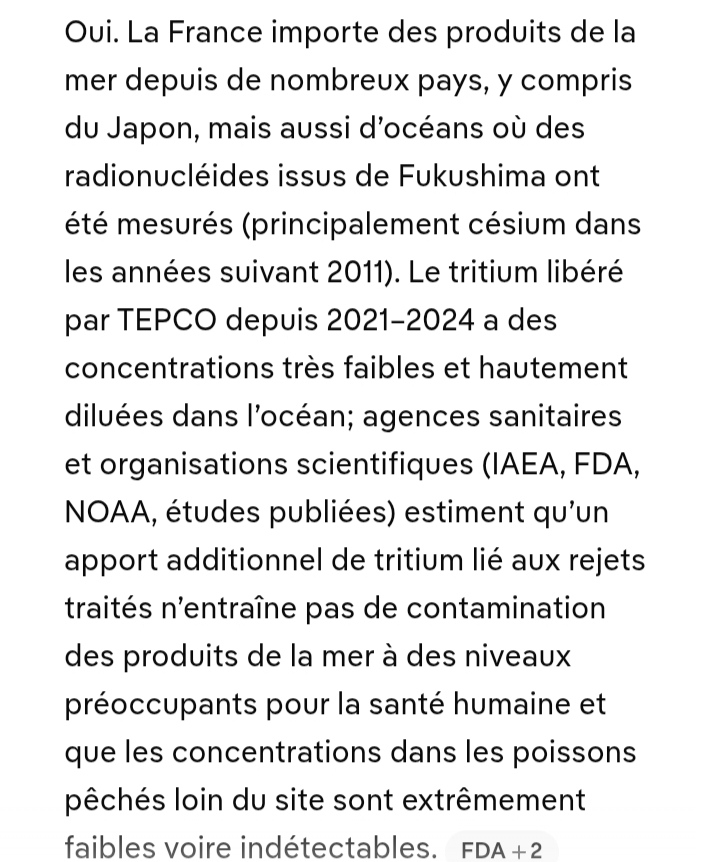 Oui. La France importe des produits de la mer depuis de nombreux pays, y compris du Japon, mais aussi d'océans où des radionucléides issus de Fukushima ont été mesurés (principalement césium dans les années suivant 2011). Le tritium libéré par TEPCO depuis 2021–2024 a des concentrations très faibles et hautement diluées dans l'océan; agences sanitaires et organisations scientifiques (IAEA, FDA, NOAA, études publiées) estiment qu'un apport additionnel de tritium lié aux rejets traités n'entraîne pas de contamination des produits de la mer à des niveaux préoccupants pour la santé humaine et que les concentrations dans les poissons pêchés loin du site sont extrêmement faibles voire indétectables. FDA +2